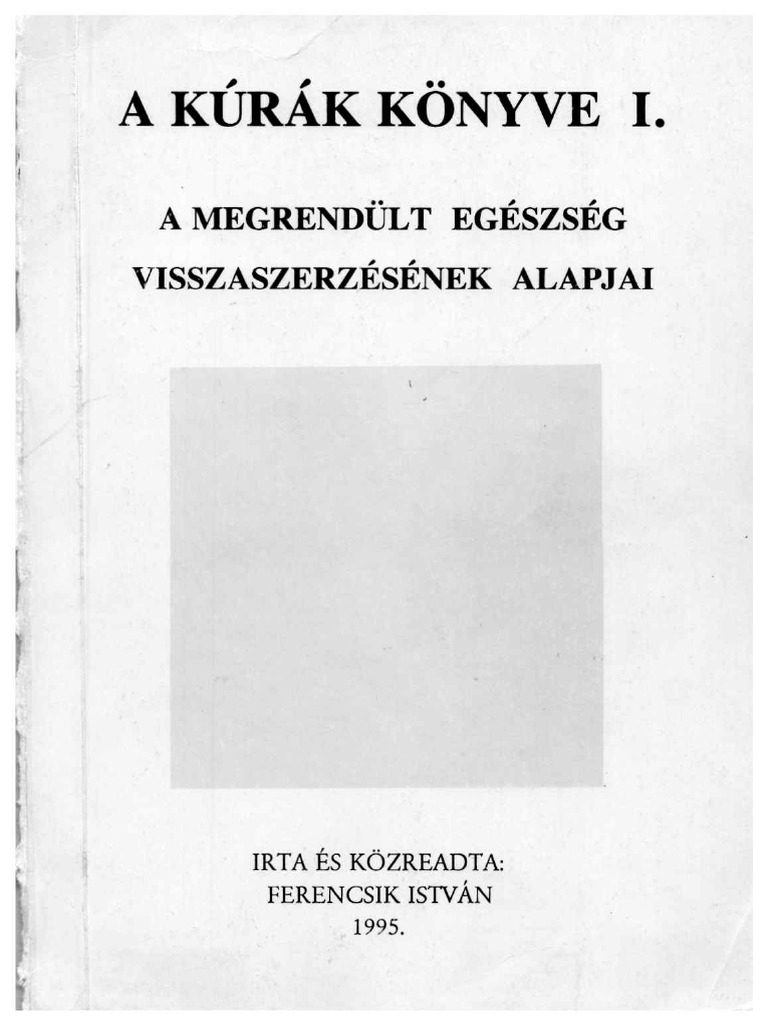 A KÚRÁK KÖNYVE I.

A MEGRENDÜLT EGÉSZSÉG VISSZASZERZÉSÉNEK ALAPJAI

IRTA ÉS KÖZREADTA:
FERENCSIK ISTVÁN
1995.